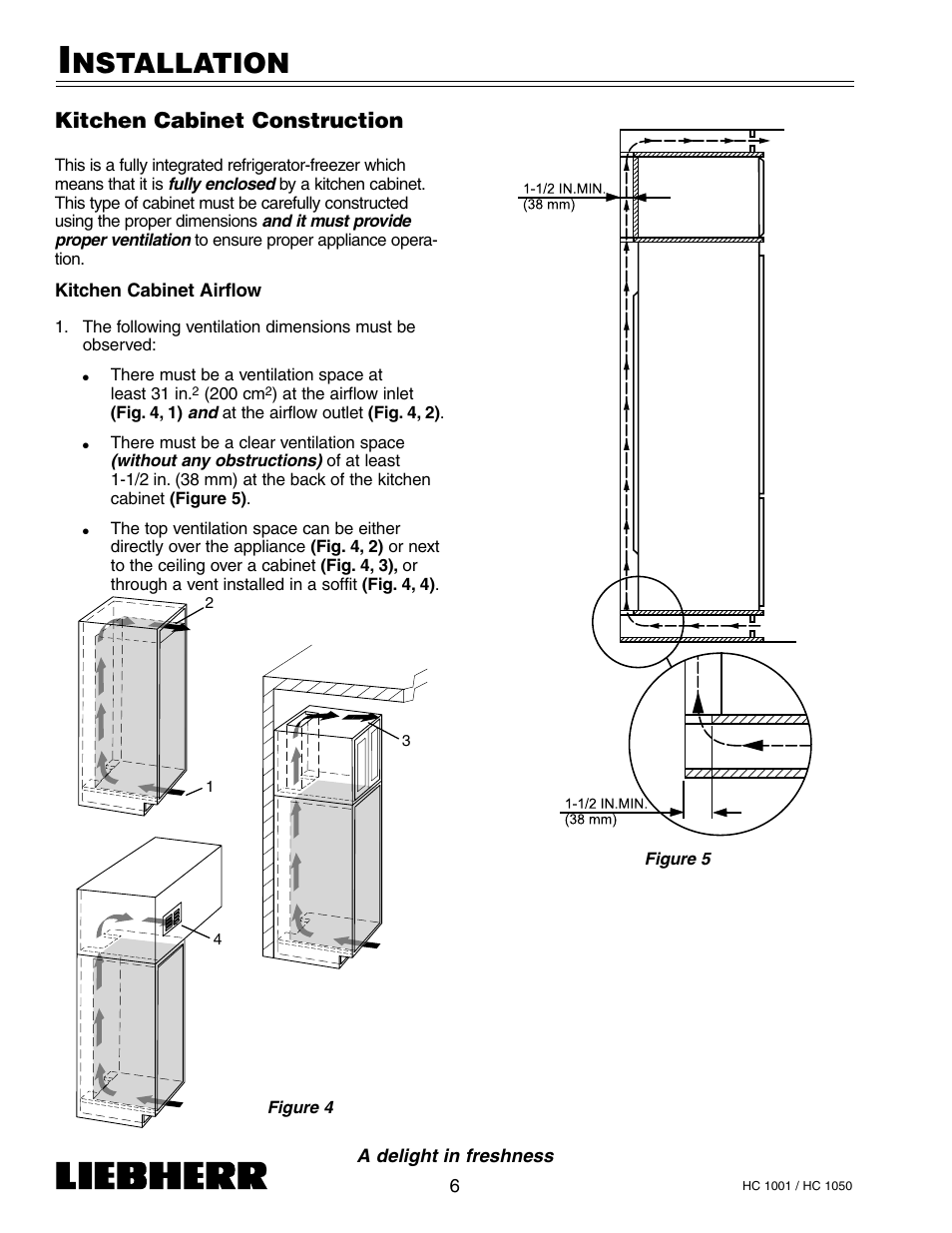 INSTALLATION

Kitchen Cabinet Construction

This is a fully integrated refrigerator-freezer which means that it is fully enclosed by a kitchen cabinet. This type of cabinet must be carefully constructed using the proper dimensions and it must provide proper ventilation to ensure proper appliance operation.

Kitchen Cabinet Airflow

1. The following ventilation dimensions must be observed:

• There must be a ventilation space at least 31 in.$^2$ (200 cm$^2$) at the airflow inlet (Fig. 4, 1) and at the airflow outlet (Fig. 4, 2).

• There must be a clear ventilation space (without any obstructions) of at least 1-1/2 in. (38 mm) at the back of the kitchen cabinet (Figure 5).

• The top ventilation space can be either directly over the appliance (Fig. 4, 2) or next to the ceiling over a cabinet (Fig. 4, 3), or through a vent installed in a soffit (Fig. 4, 4).

2

1

3

4

Figure 4

1-1/2 IN.MIN. (38 mm)

1-1/2 IN.MIN. (38 mm)

Figure 5

LIEBHERR

A delight in freshness

6

HC 1001 / HC 1050